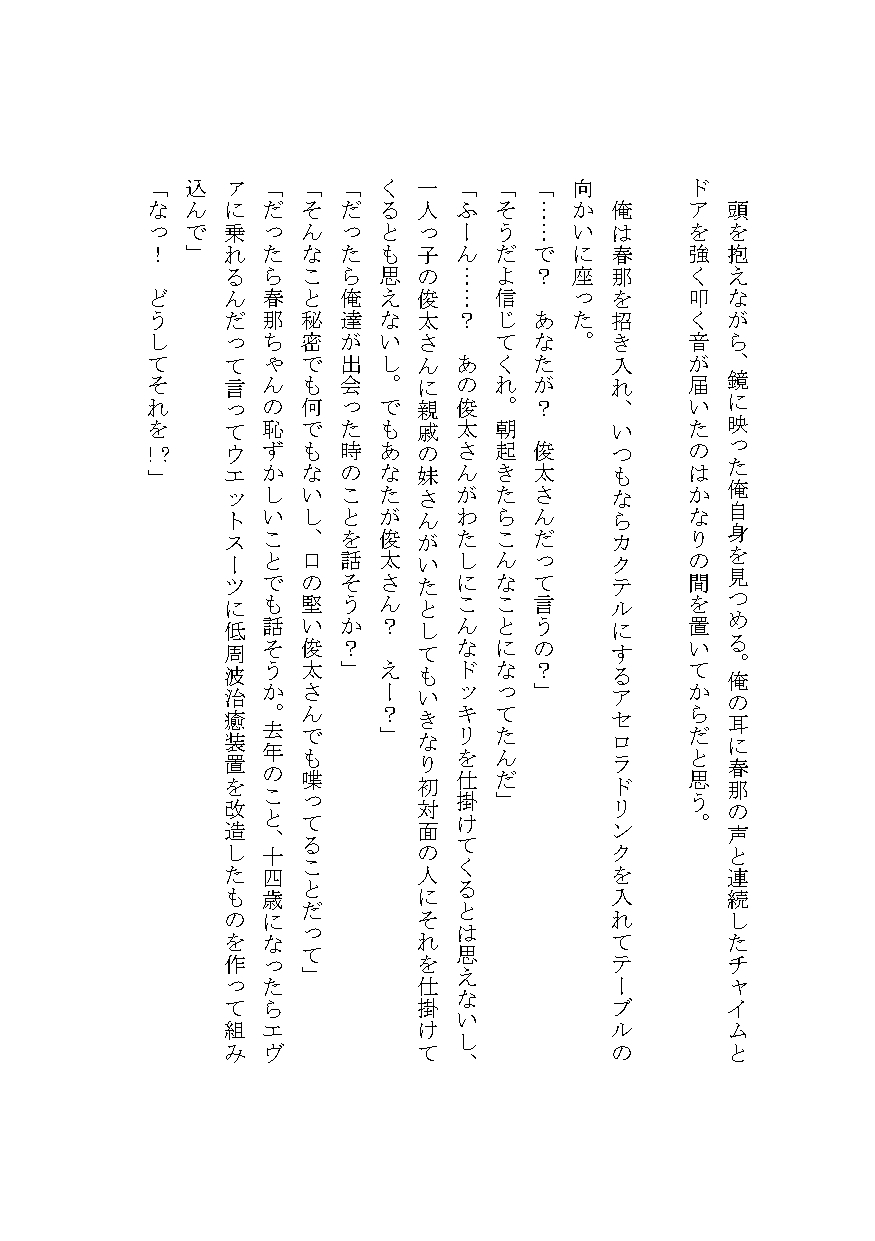 頭を抱えながら、鏡に映った俺自身を見つめる。俺の耳に春那の声と連続したチャイムとドアを強く叩く音が届いたのはかなりの間を置いてからだと思う。

俺は春那を招き入れ、いつもならカクテルにするアセロラドリンクを入れてテーブルの向かいに座った。

「……で？　あなたが？　俊太さんだって言うの？」

「そうだよ信じてくれ。朝起きたらこんなことになってたんだ」

「ふーん……？　あの俊太さんがわたしにこんなドッキリを仕掛けてくるとは思えないし、一人っ子の俊太さんに親戚の妹さんがいたとしてもいきなり初対面の人にそれを仕掛けてくるとも思えないし。でもあなたが俊太さん？　えー？」

「だったら俺達が出会った時のことを話そうか？」

「そんなこと秘密でも何でもないし、口の堅い俊太さんでも喋ってることだって」

「だったら春那ちゃんの恥ずかしいことでも話そうか。去年のこと、十四歳になったらエヴァに乗れるんだって言ってウエットスーツに低周波治療装置を改造したものを作って組み込んで」

「なっ！　どうしてそれを！？」